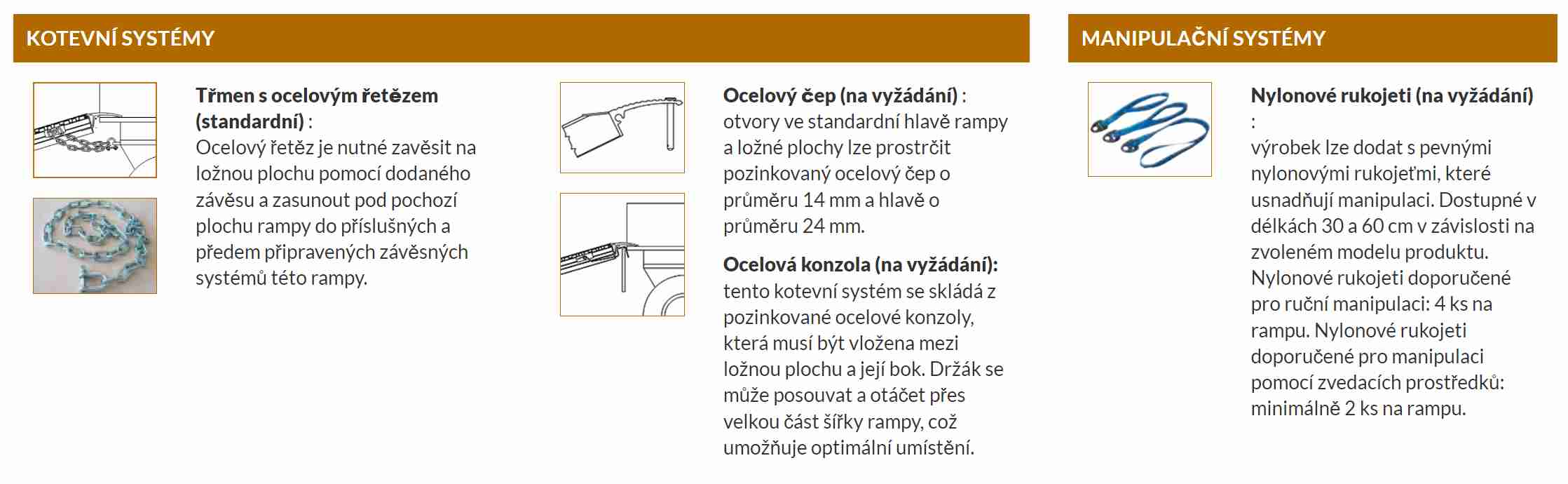 KOTEVNÍ SYSTÉMY

Třmen s ocelovým řetězem (standardní) :
Ocelový řetěz je nutné zavěsit na ložnou plochu pomocí dodaného závěsu a zasunout pod pochozí plochu rampy do příslušných a předem připravených závěsných systémů této rampy.

Ocelový čep (na vyžádání) :
otvory ve standardní hlavě rampy a ložné plochy lze prostrčit pozinkovaný ocelový čep o průměru 14 mm a hlavě o průměru 24 mm.

Ocelová konzola (na vyžádání):
tento kotevní systém se skládá z pozinkované ocelové konzoly, která musí být vložena mezi ložnou plochu a její bok. Držák se může posouvat a otáčet přes velkou část šířky rampy, což umožňuje optimální umístění.

MANIPULAČNÍ SYSTÉMY

Nylonové rukojeti (na vyžádání) :
výrobek lze dodat s pevnými nylonovými rukojeťmi, které usnadňují manipulaci. Dostupné v délkách 30 a 60 cm v závislosti na zvoleném modelu produktu. Nylonové rukojeti doporučené pro ruční manipulaci: 4 ks na rampu. Nylonové rukojeti doporučené pro manipulaci pomocí zvedacích prostředků: minimálně 2 ks na rampu.